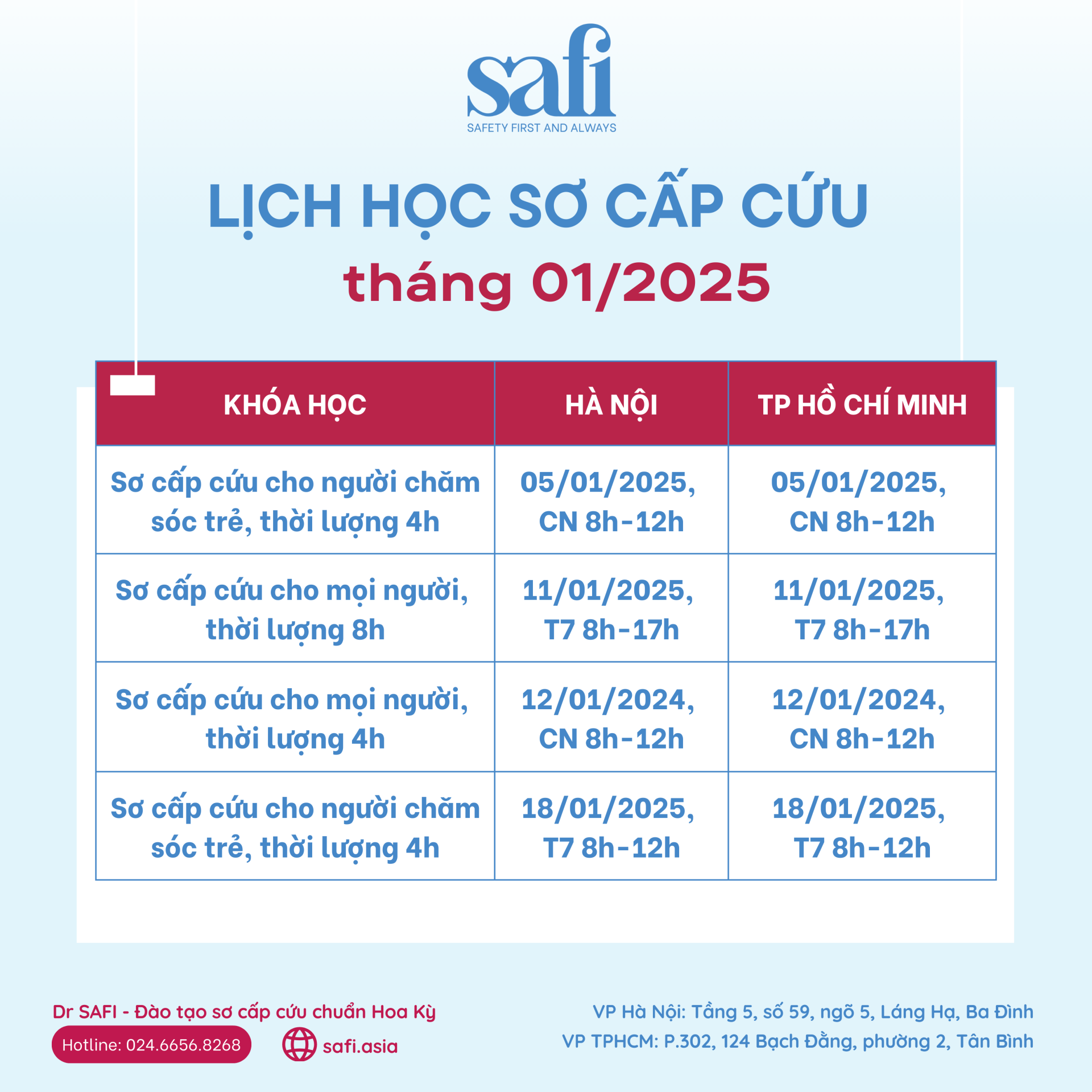 safi
SAFETY FIRST AND ALWAYS

LỊCH HỌC SƠ CẤP CỨU
tháng 01/2025

| KHÓA HỌC | HÀ NỘI | TP HỒ CHÍ MINH |
|---|---|---|
| Sơ cấp cứu cho người chăm sóc trẻ, thời lượng 4h | 05/01/2025, CN 8h-12h | 05/01/2025, CN 8h-12h |
| Sơ cấp cứu cho mọi người, thời lượng 8h | 11/01/2025, T7 8h-17h | 11/01/2025, T7 8h-17h |
| Sơ cấp cứu cho mọi người, thời lượng 4h | 12/01/2024, CN 8h-12h | 12/01/2024, CN 8h-12h |
| Sơ cấp cứu cho người chăm sóc trẻ, thời lượng 4h | 18/01/2025, T7 8h-12h | 18/01/2025, T7 8h-12h |

Dr SAFI - Đào tạo sơ cấp cứu chuẩn Hoa Kỳ
Hotline: 024.6656.8268
safi.asia

VP Hà Nội: Tầng 5, số 59, ngõ 5, Láng Hạ, Ba Đình
VP TPHCM: P.302, 124 Bạch Đằng, phường 2, Tân Bình